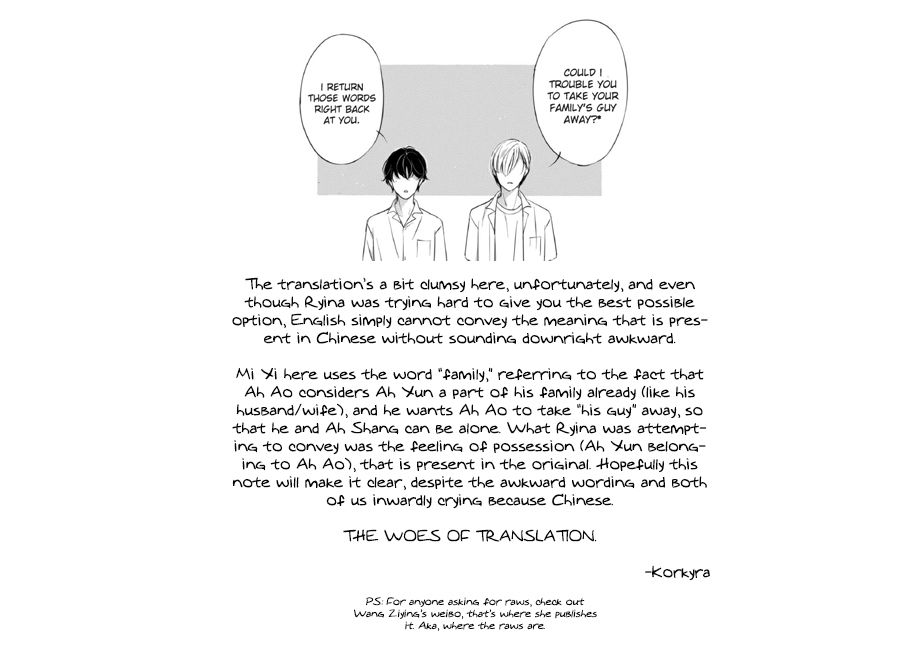 I RETURN THOSE WORDS RIGHT BACK AT YOU.

COULD I TROUBLE YOU TO TAKE YOUR FAMILY'S GUY AWAY?*

The translation's a bit clumsy here, unfortunately, and even though Ryina was trying hard to give you the best possible option, English simply cannot convey the meaning that is present in Chinese without sounding downright awkward.

Mi Xi here uses the word "family," referring to the fact that Ah Ao considers Ah Xun a part of his family already (like his husband/wife), and he wants Ah Ao to take "his guy" away, so that he and Ah Shang can be alone. What Ryina was attempting to convey was the feeling of possession (Ah Xun belonging to Ah Ao), that is present in the original. Hopefully this note will make it clear, despite the awkward wording and both of us inwardly crying because Chinese.

THE WOES OF TRANSLATION.

-Korkyra

P.S: For anyone asking for raws, check out Wang Ziying's weibo, that's where she publishes it. Aka, where the raws are.